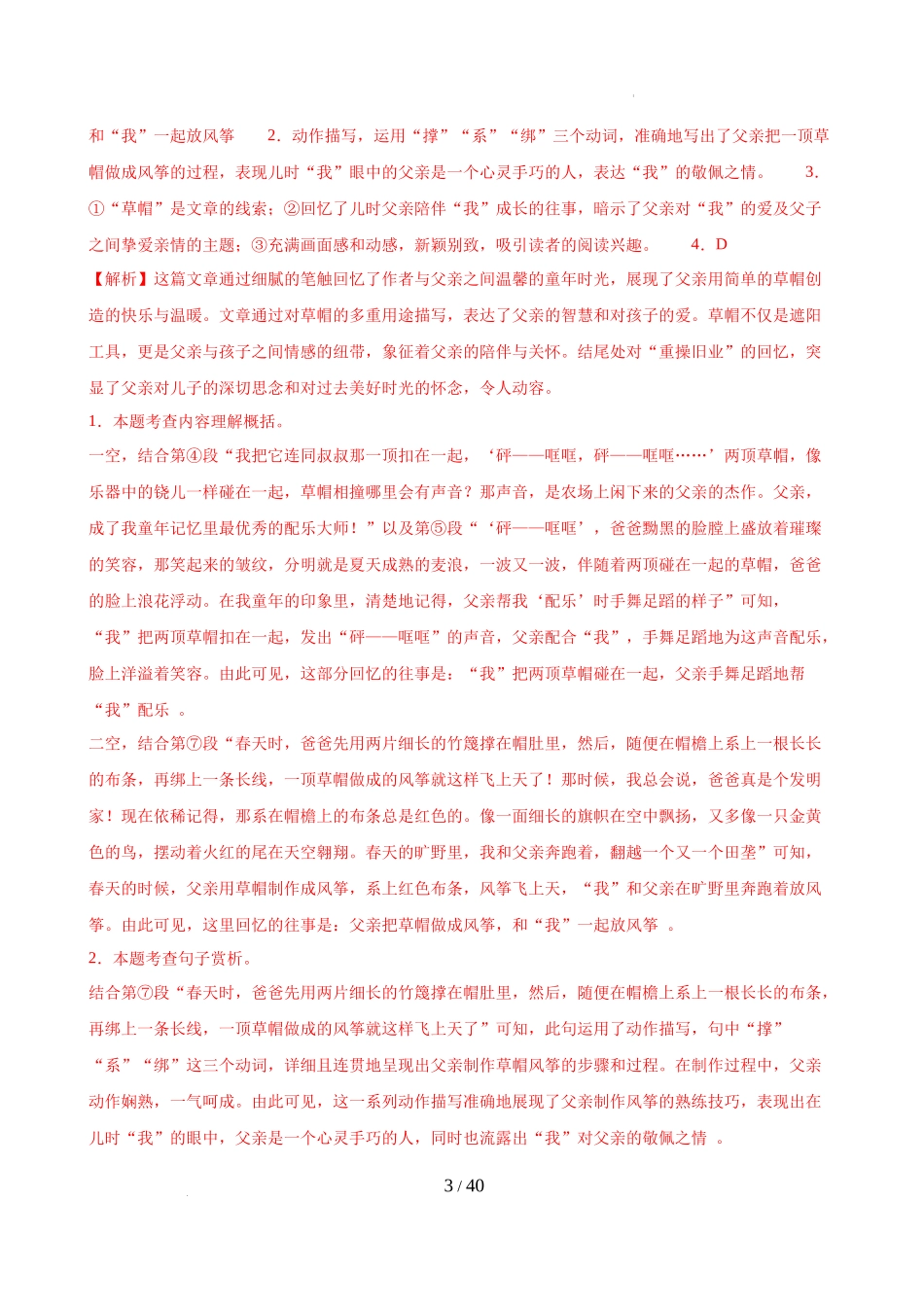 和“我”一起放风筝 2．动作描写，运用“撑”“系”“绑”三个动词，准确地写出了父亲把一顶草帽做成风筝的过程，表现儿时“我”眼中的父亲是一个心灵手巧的人，表达“我”的敬佩之情。 3．①“草帽”是文章的线索；②回忆了儿时父亲陪伴“我”成长的往事，暗示了父亲对“我”的爱及父子之间挚爱亲情的主题；③充满画面感和动感，新颖别致，吸引读者的阅读兴趣。 4．D

【解析】这篇文章通过细腻的笔触回忆了作者与父亲之间温馨的童年时光，展现了父亲用简单的草帽创造的快乐与温暖。文章通过对草帽的多重用途描写，表达了父亲的智慧和对孩子的爱。草帽不仅是遮阳工具，更是父亲与孩子之间情感的纽带，象征着父亲的陪伴与关怀。结尾处对“重操旧业”的回忆，突显了父亲对儿子的深切思念和对过去美好时光的怀念，令人动容。

1．本题考查内容理解概括。

一空，结合第④段“我把它连同叔叔那一顶扣在一起，‘砰——哐哐，砰——哐哐……’两顶草帽，像乐器中的铙儿一样碰在一起，草帽相撞哪里会有声音？那声音，是农场上闲下来的父亲的杰作。父亲，成了我童年记忆里最优秀的配乐大师！”以及第⑤段“‘砰——哐哐’，爸爸黝黑的脸膛上盛放着璀璨的笑容，那笑起来的皱纹，分明就是夏天成熟的麦浪，一波又一波，伴随着两顶碰在一起的草帽，爸爸的脸上浪花浮动。在我童年的印象里，清楚地记得，父亲帮我‘配乐’时手舞足蹈的样子”可知，“我”把两顶草帽扣在一起，发出“砰——哐哐”的声音，父亲配合“我”，手舞足蹈地为这声音配乐，脸上洋溢着笑容。由此可见，这部分回忆的往事是：“我”把两顶草帽碰在一起，父亲手舞足蹈地帮“我”配乐 。

二空，结合第⑦段“春天时，爸爸先用两片细长的竹篾撑在帽肚里，然后，随便在帽檐上系上一根长长的布条，再绑上一条长线，一顶草帽做成的风筝就这样飞上天了！那时候，我总会说，爸爸真是个发明家！现在依稀记得，那系在帽檐上的布条总是红色的。像一面细长的旗帜在空中飘扬，又多像一只金黄色的鸟，摆动着火红的尾在天空翱翔。春天的旷野里，我和父亲奔跑着，翻越一个又一个田垄”可知，春天的时候，父亲用草帽制作成风筝，系上红色布条，风筝飞上天，“我”和父亲在旷野里奔跑着放风筝。由此可见，这里回忆的往事是：父亲把草帽做成风筝，和“我”一起放风筝 。

2．本题考查句子赏析。

结合第⑦段“春天时，爸爸先用两片细长的竹篾撑在帽肚里，然后，随便在帽檐上系上一根长长的布条，再绑上一条长线，一顶草帽做成的风筝就这样飞上天了”可知，此句运用了动作描写，句中“撑”“系”“绑”这三个动词，详细且连贯地呈现出父亲制作草帽风筝的步骤和过程。在制作过程中，父亲动作娴熟，一气呵成。由此可见，这一系列动作描写准确地展现了父亲制作风筝的熟练技巧，表现出在儿时“我”的眼中，父亲是一个心灵手巧的人，同时也流露出“我”对父亲的敬佩之情 。

3 / 40